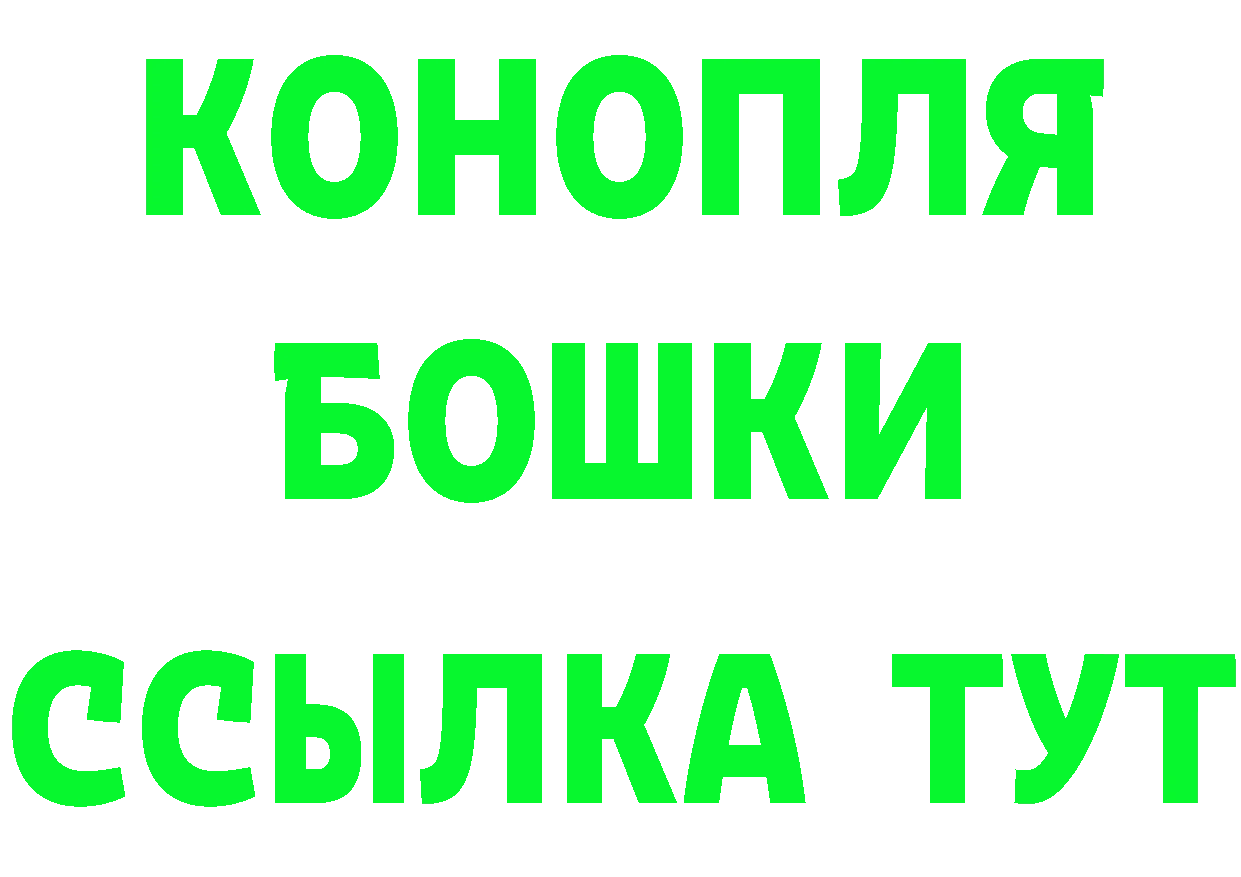 КОНОПЛЯ
БОШКИ
ССЫЛКА ТУТ